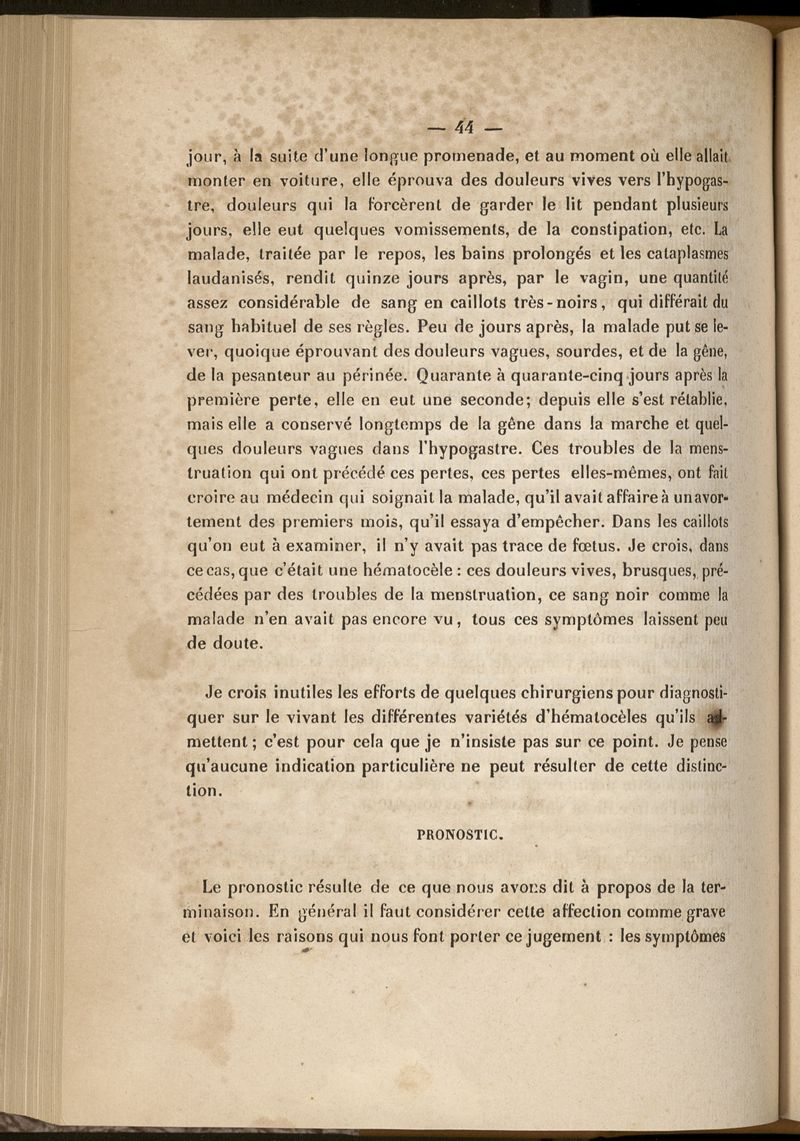 — 44 —

jour, à la suite d'une longue promenade, et au moment où elle allait monter en voiture, elle éprouva des douleurs vives vers l'hypogastre, douleurs qui la forcèrent de garder le lit pendant plusieurs jours, elle eut quelques vomissements, de la constipation, etc. La malade, traitée par le repos, les bains prolongés et les cataplasmes laudanisés, rendit quinze jours après, par le vagin, une quantité assez considérable de sang en caillots très-noirs, qui différait du sang habituel de ses règles. Peu de jours après, la malade put se lever, quoique éprouvant des douleurs vagues, sourdes, et de la gêne, de la pesanteur au périnée. Quarante à quarante-cinq jours après la première perte, elle en eut une seconde; depuis elle s'est rétablie, mais elle a conservé longtemps de la gêne dans la marche et quelques douleurs vagues dans l'hypogastre. Ces troubles de la menstruation qui ont précédé ces pertes, ces pertes elles-mêmes, ont fait croire au médecin qui soignait la malade, qu'il avait affaire à un avortement des premiers mois, qu'il essaya d'empêcher. Dans les caillots qu'on eut à examiner, il n'y avait pas trace de fœtus. Je crois, dans ce cas, que c'était une hématocèle : ces douleurs vives, brusques, précédées par des troubles de la menstruation, ce sang noir comme la malade n'en avait pas encore vu, tous ces symptômes laissent peu de doute.

Je crois inutiles les efforts de quelques chirurgiens pour diagnostiquer sur le vivant les différentes variétés d'hématocèles qu'ils admettent; c'est pour cela que je n'insiste pas sur ce point. Je pense qu'aucune indication particulière ne peut résulter de cette distinction.

PRONOSTIC.

Le pronostic résulte de ce que nous avons dit à propos de la terminaison. En général il faut considérer cette affection comme grave et voici les raisons qui nous font porter ce jugement : les symptômes